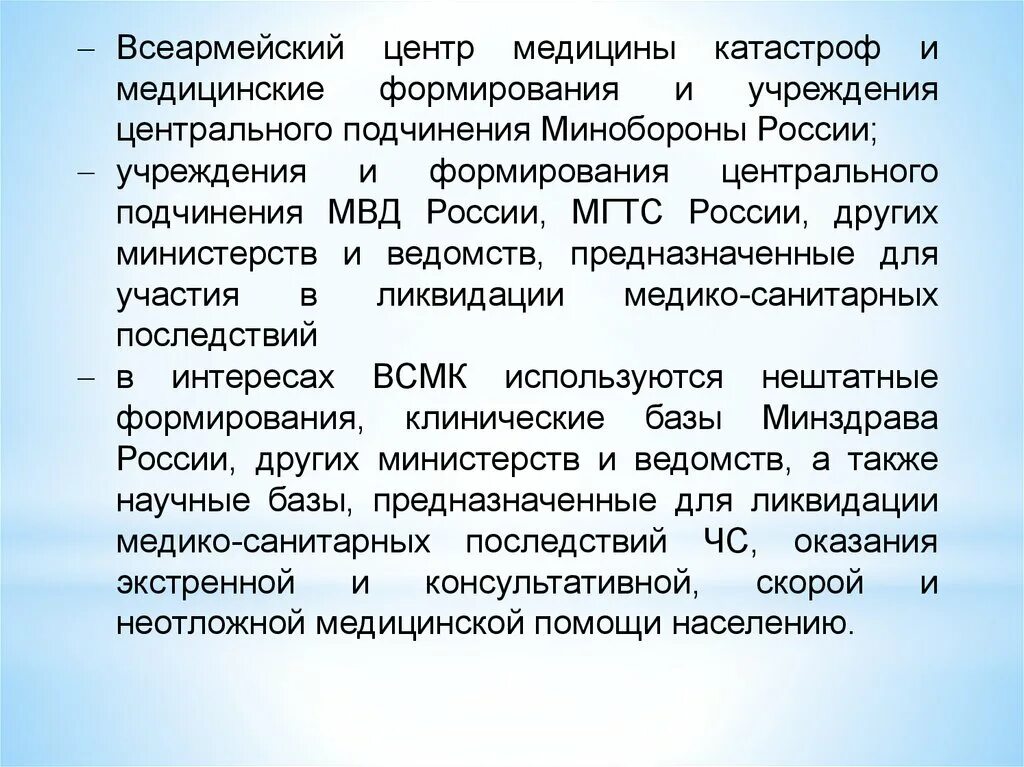 - Всеармейский центр медицины катастроф и медицинские формирования и учреждения центрального подчинения Минобороны России;

- учреждения и формирования центрального подчинения МВД России, МГТС России, других министерств и ведомств, предназначенные для участия в ликвидации медико-санитарных последствий

- в интересах ВСМК используются нештатные формирования, клинические базы Минздрава России, других министерств и ведомств, а также научные базы, предназначенные для ликвидации медико-санитарных последствий ЧС, оказания экстренной и консультативной, скорой и неотложной медицинской помощи населению.